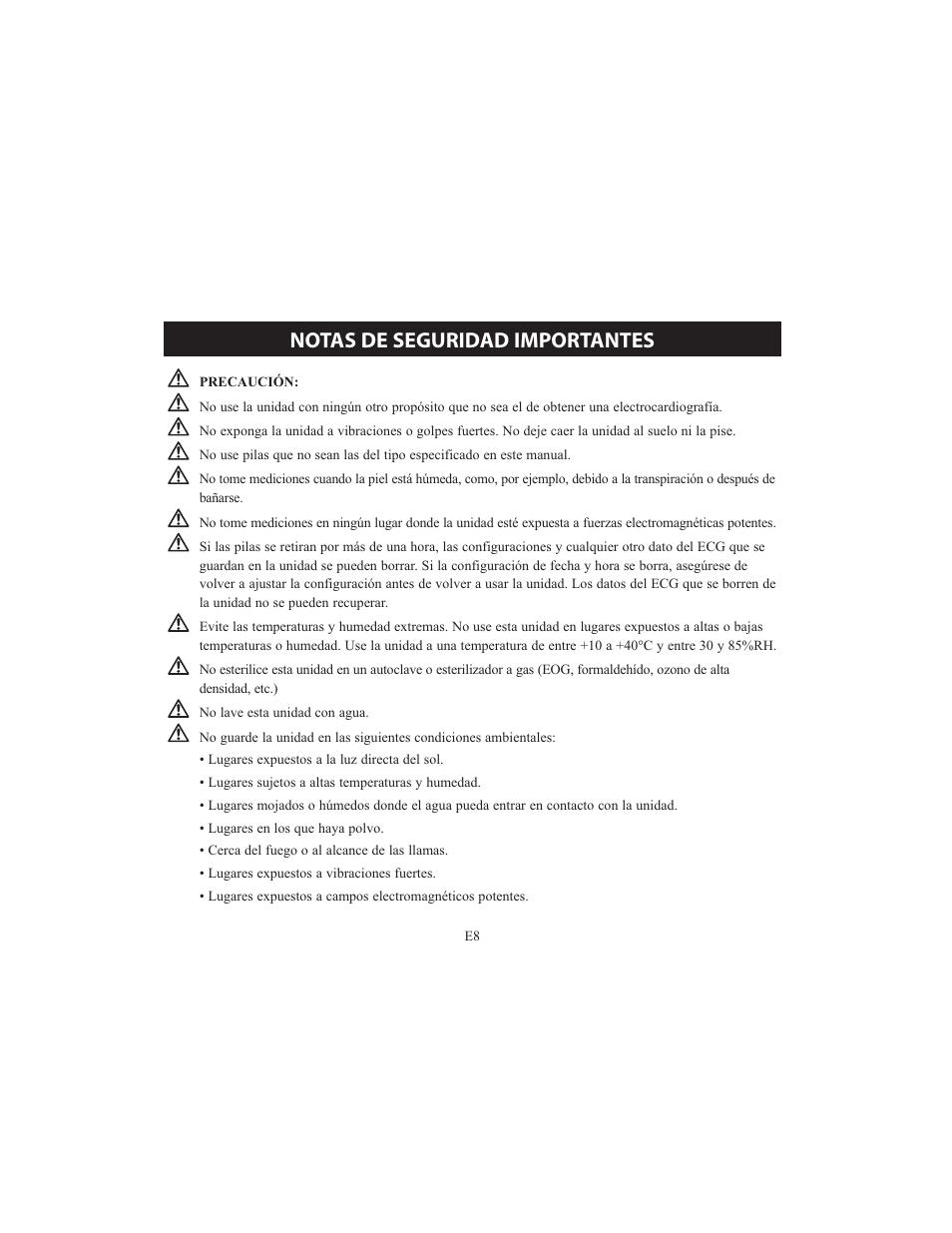 NOTAS DE SEGURIDAD IMPORTANTES

PRECAUCIÓN:

No use la unidad con ningún otro propósito que no sea el de obtener una electrocardiografía.

No exponga la unidad a vibraciones o golpes fuertes. No deje caer la unidad al suelo ni la pise.

No use pilas que no sean las del tipo especificado en este manual.

No tome mediciones cuando la piel está húmeda, como, por ejemplo, debido a la transpiración o después de bañarse.

No tome mediciones en ningún lugar donde la unidad esté expuesta a fuerzas electromagnéticas potentes.

Si las pilas se retiran por más de una hora, las configuraciones y cualquier otro dato del ECG que se guardan en la unidad se pueden borrar. Si la configuración de fecha y hora se borra, asegúrese de volver a ajustar la configuración antes de volver a usar la unidad. Los datos del ECG que se borren de la unidad no se pueden recuperar.

Evite las temperaturas y humedad extremas. No use esta unidad en lugares expuestos a altas o bajas temperaturas o humedad. Use la unidad a una temperatura de entre +10 a +40°C y entre 30 y 85%RH.

No esterilice esta unidad en un autoclave o esterilizador a gas (EOG, formaldehído, ozono de alta densidad, etc.)

No lave esta unidad con agua.

No guarde la unidad en las siguientes condiciones ambientales:

• Lugares expuestos a la luz directa del sol.

• Lugares sujetos a altas temperaturas y humedad.

• Lugares mojados o húmedos donde el agua pueda entrar en contacto con la unidad.

• Lugares en los que haya polvo.

• Cerca del fuego o al alcance de las llamas.

• Lugares expuestos a vibraciones fuertes.

• Lugares expuestos a campos electromagnéticos potentes.

E8